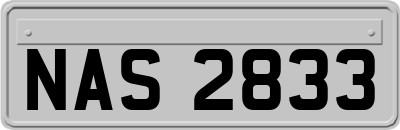 NAS 2833